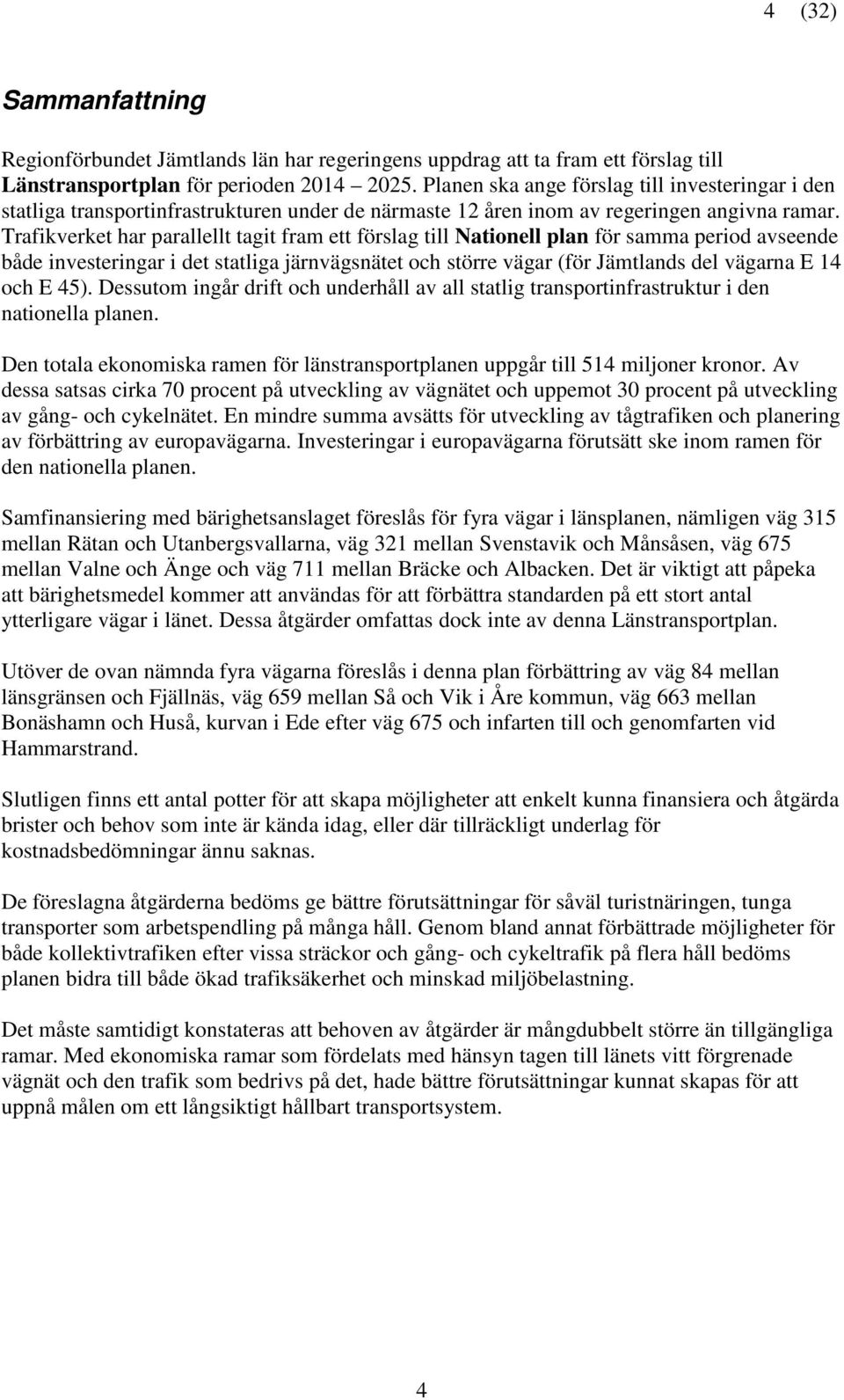 4 (32)

Sammanfattning

Regionförbundet Jämtlands län har regeringens uppdrag att ta fram ett förslag till Länstransportplan för perioden 2014 – 2025. Planen ska ange förslag till investeringar i den statliga transportinfrastrukturen under de närmaste 12 åren inom av regeringen angivna ramar. Trafikverket har parallellt tagit fram ett förslag till Nationell plan för samma period avseende både investeringar i det statliga järnvägsnätet och större vägar (för Jämtlands del vägarna E 14 och E 45). Dessutom ingår drift och underhåll av all statlig transportinfrastruktur i den nationella planen.

Den totala ekonomiska ramen för länstransportplanen uppgår till 514 miljoner kronor. Av dessa satsas cirka 70 procent på utveckling av vägnätet och uppemot 30 procent på utveckling av gång- och cykelnätet. En mindre summa avsätts för utveckling av tågtrafiken och planering av förbättring av europavägarna. Investeringar i europavägarna förutsätt ske inom ramen för den nationella planen.

Samfinansiering med bärighetsanslaget föreslås för fyra vägar i länsplanen, nämligen väg 315 mellan Rätan och Utanbergsvallarna, väg 321 mellan Svenstavik och Månsåsen, väg 675 mellan Valne och Änge och väg 711 mellan Bräcke och Albacken. Det är viktigt att påpeka att bärighetsmedel kommer att användas för att förbättra standarden på ett stort antal ytterligare vägar i länet. Dessa åtgärder omfattas dock inte av denna Länstransportplan.

Utöver de ovan nämnda fyra vägarna föreslås i denna plan förbättring av väg 84 mellan länsgränsen och Fjällnäs, väg 659 mellan Så och Vik i Åre kommun, väg 663 mellan Bonäshamn och Huså, kurvan i Ede efter väg 675 och infarten till och genomfarten vid Hammarstrand.

Slutligen finns ett antal potter för att skapa möjligheter att enkelt kunna finansiera och åtgärda brister och behov som inte är kända idag, eller där tillräckligt underlag för kostnadsbedömningar ännu saknas.

De föreslagna åtgärderna bedöms ge bättre förutsättningar för såväl turistnäringen, tunga transporter som arbetspendling på många håll. Genom bland annat förbättrade möjligheter för både kollektivtrafiken efter vissa sträckor och gång- och cykeltrafik på flera håll bedöms planen bidra till både ökad trafiksäkerhet och minskad miljöbelastning.

Det måste samtidigt konstateras att behoven av åtgärder är mångdubbelt större än tillgängliga ramar. Med ekonomiska ramar som fördelats med hänsyn tagen till länets vitt förgrenade vägnät och den trafik som bedrivs på det, hade bättre förutsättningar kunnat skapas för att uppnå målen om ett långsiktigt hållbart transportsystem.

4